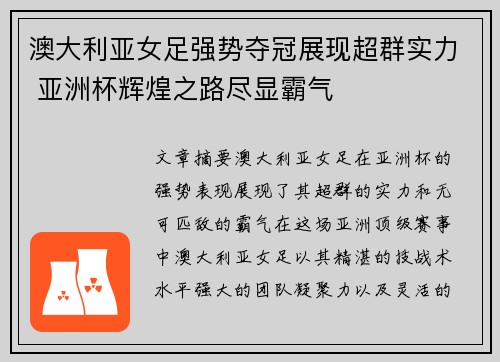 澳大利亚女足强势夺冠展现超群实力 亚洲杯辉煌之路尽显霸气

文章摘要澳大利亚女足在亚洲杯的强势表现展现了其超群的实力和无可匹敌的霸气在这场亚洲顶级赛事中澳大利亚女足以其精湛的技战术水平强大的团队凝聚力以及灵活的